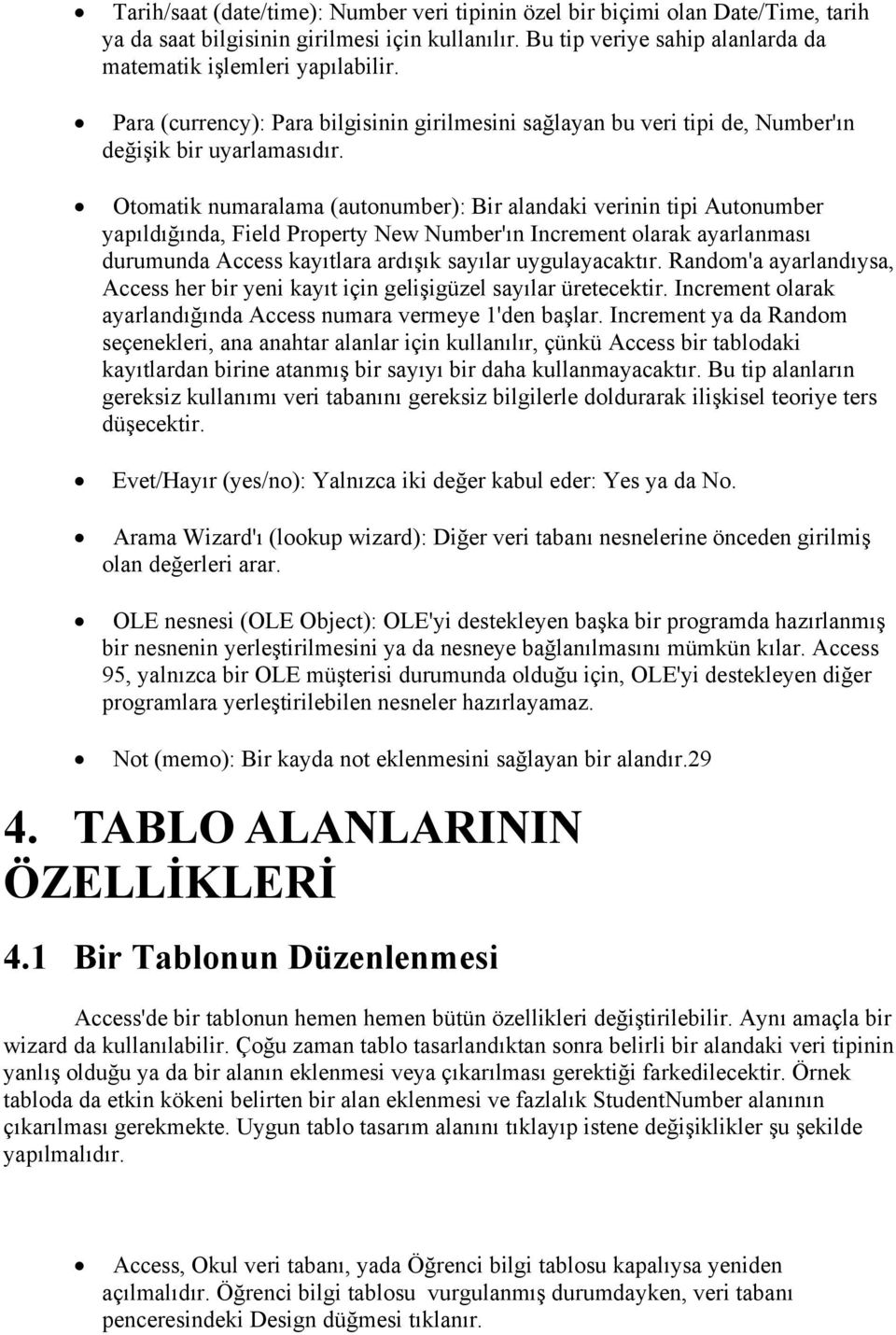 • Tarih/saat (date/time): Number veri tipinin özel bir biçimi olan Date/Time, tarih ya da saat bilgisinin girilmesi için kullanılır. Bu tip veriye sahip alanlarda da matematik işlemleri yapılabilir.

• Para (currency): Para bilgisinin girilmesini sağlayan bu veri tipi de, Number'ın değişik bir uyarlamasıdır.

• Otomatik numaralama (autonumber): Bir alandaki verinin tipi Autonumber yapıldığında, Field Property New Number'ın Increment olarak ayarlanması durumunda Access kayıtlara ardışık sayılar uygulayacaktır. Random'a ayarlandıysa, Access her bir yeni kayıt için gelişigüzel sayılar üretecektir. Increment olarak ayarlandığında Access numara vermeye 1'den başlar. Increment ya da Random seçenekleri, ana anahtar alanlar için kullanılır, çünkü Access bir tablodaki kayıtlardan birine atanmış bir sayıyı bir daha kullanmayacaktır. Bu tip alanların gereksiz kullanımı veri tabanını gereksiz bilgilerle doldurarak ilişkisel teoriye ters düşecektir.

• Evet/Hayır (yes/no): Yalnızca iki değer kabul eder: Yes ya da No.

• Arama Wizard'ı (lookup wizard): Diğer veri tabanı nesnelerine önceden girilmiş olan değerleri arar.

• OLE nesnesi (OLE Object): OLE'yi destekleyen başka bir programda hazırlanmış bir nesnenin yerleştirilmesini ya da nesneye bağlanılmasını mümkün kılar. Access 95, yalnızca bir OLE müşterisi durumunda olduğu için, OLE'yi destekleyen diğer programlara yerleştirilebilen nesneler hazırlayamaz.

• Not (memo): Bir kayda not eklenmesini sağlayan bir alandır.29

4. TABLO ALANLARININ ÖZELLİKLERİ

4.1 Bir Tablonun Düzenlenmesi

Access'de bir tablonun hemen hemen bütün özellikleri değiştirilebilir. Aynı amaçla bir wizard da kullanılabilir. Çoğu zaman tablo tasarlandıktan sonra belirli bir alandaki veri tipinin yanlış olduğu ya da bir alanın eklenmesi veya çıkarılması gerektiği farkedilecektir. Örnek tabloda da etkin kökeni belirten bir alan eklenmesi ve fazlalık StudentNumber alanının çıkarılması gerekmekte. Uygun tablo tasarım alanını tıklayıp istene değişiklikler şu şekilde yapılmalıdır.

• Access, Okul veri tabanı, yada Öğrenci bilgi tablosu kapalıysa yeniden açılmalıdır. Öğrenci bilgi tablosu vurgulanmış durumdayken, veri tabanı penceresindeki Design düğmesi tıklanır.